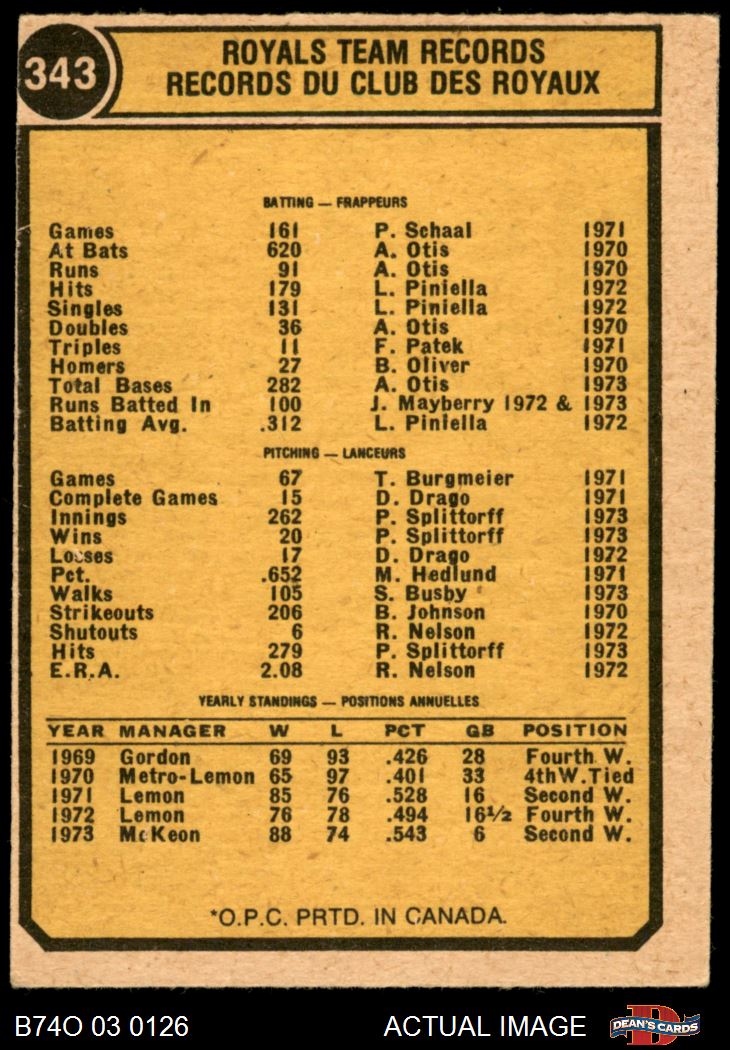 343

ROYALS TEAM RECORDS
RECORDS DU CLUB DES ROYAUX

BATTING — FRAPPEURS

| | | | |
|---|---|---|---|
| Games | 161 | P. Schaal | 1971 |
| At Bats | 620 | A. Otis | 1970 |
| Runs | 91 | A. Otis | 1970 |
| Hits | 179 | L. Piniella | 1972 |
| Singles | 131 | L. Piniella | 1972 |
| Doubles | 36 | A. Otis | 1970 |
| Triples | 11 | F. Patek | 1971 |
| Homers | 27 | B. Oliver | 1970 |
| Total Bases | 282 | A. Otis | 1973 |
| Runs Batted In | 100 | J. Mayberry 1972 & | 1973 |
| Batting Avg. | .312 | L. Piniella | 1972 |

PITCHING — LANCEURS

| | | | |
|---|---|---|---|
| Games | 67 | T. Burgmeier | 1971 |
| Complete Games | 15 | D. Drago | 1971 |
| Innings | 262 | P. Splittorff | 1973 |
| Wins | 20 | P. Splittorff | 1973 |
| Losses | 17 | D. Drago | 1972 |
| Pct. | .652 | M. Hedlund | 1971 |
| Walks | 105 | S. Busby | 1973 |
| Strikeouts | 206 | B. Johnson | 1970 |
| Shutouts | 6 | R. Nelson | 1972 |
| Hits | 279 | P. Splittorff | 1973 |
| E.R.A. | 2.08 | R. Nelson | 1972 |

YEARLY STANDINGS — POSITIONS ANNUELLES

| YEAR | MANAGER | W | L | PCT | GB | POSITION |
|---|---|---|---|---|---|---|
| 1969 | Gordon | 69 | 93 | .426 | 28 | Fourth W. |
| 1970 | Metro-Lemon | 65 | 97 | .401 | 33 | 4thW.Tied |
| 1971 | Lemon | 85 | 76 | .528 | 16 | Second W. |
| 1972 | Lemon | 76 | 78 | .494 | 16½ | Fourth W. |
| 1973 | McKeon | 88 | 74 | .543 | 6 | Second W. |

*O.P.C. PRTD. IN CANADA.

B74O 03 0126 ACTUAL IMAGE DEAN'S CARDS